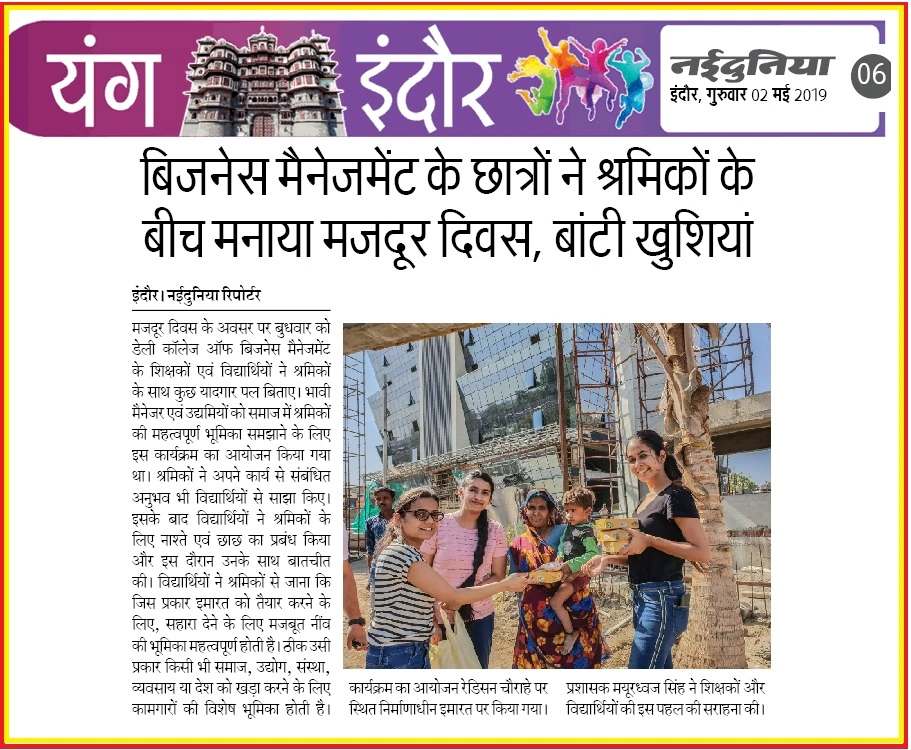 यंग इंदौर

नईदुनिया
इंदौर, गुरुवार 02 मई 2019
06

बिजनेस मैनेजमेंट के छात्रों ने श्रमिकों के बीच मनाया मजदूर दिवस, बांटी खुशियां

इंदौर। नईदुनिया रिपोर्टर

मजदूर दिवस के अवसर पर बुधवार को डेली कॉलेज ऑफ बिजनेस मैनेजमेंट के शिक्षकों एवं विद्यार्थियों ने श्रमिकों के साथ कुछ यादगार पल बिताए। भावी मैनेजर एवं उद्यमियों को समाज में श्रमिकों की महत्वपूर्ण भूमिका समझाने के लिए इस कार्यक्रम का आयोजन किया गया था। श्रमिकों ने अपने कार्य से संबंधित अनुभव भी विद्यार्थियों से साझा किए। इसके बाद विद्यार्थियों ने श्रमिकों के लिए नाश्ते एवं छाछ का प्रबंध किया और इस दौरान उनके साथ बातचीत की। विद्यार्थियों ने श्रमिकों से जाना कि जिस प्रकार इमारत को तैयार करने के लिए, सहारा देने के लिए मजबूत नींव की भूमिका महत्वपूर्ण होती है। ठीक उसी प्रकार किसी भी समाज, उद्योग, संस्था, व्यवसाय या देश को खड़ा करने के लिए कामगारों की विशेष भूमिका होती है।

कार्यक्रम का आयोजन रेडिसन चौराहे पर स्थित निर्माणाधीन इमारत पर किया गया। प्रशासक मयूरध्वज सिंह ने शिक्षकों और विद्यार्थियों की इस पहल की सराहना की।